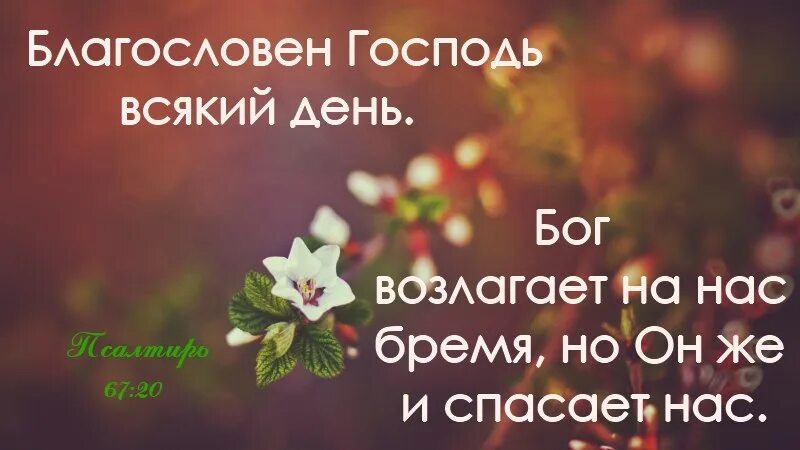 Благословен Господь всякий день.

Бог возлагает на нас бремя, но Он же и спасает нас.

Псалтирь 67:20